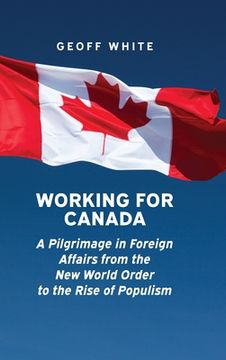 GEOFF WHITE

WORKING FOR CANADA

A Pilgrimage in Foreign Affairs from the New World Order to the Rise of Populism